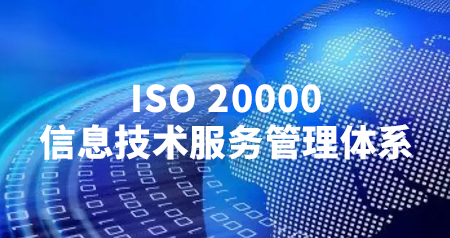 ISO 20000
信息技术服务管理体系